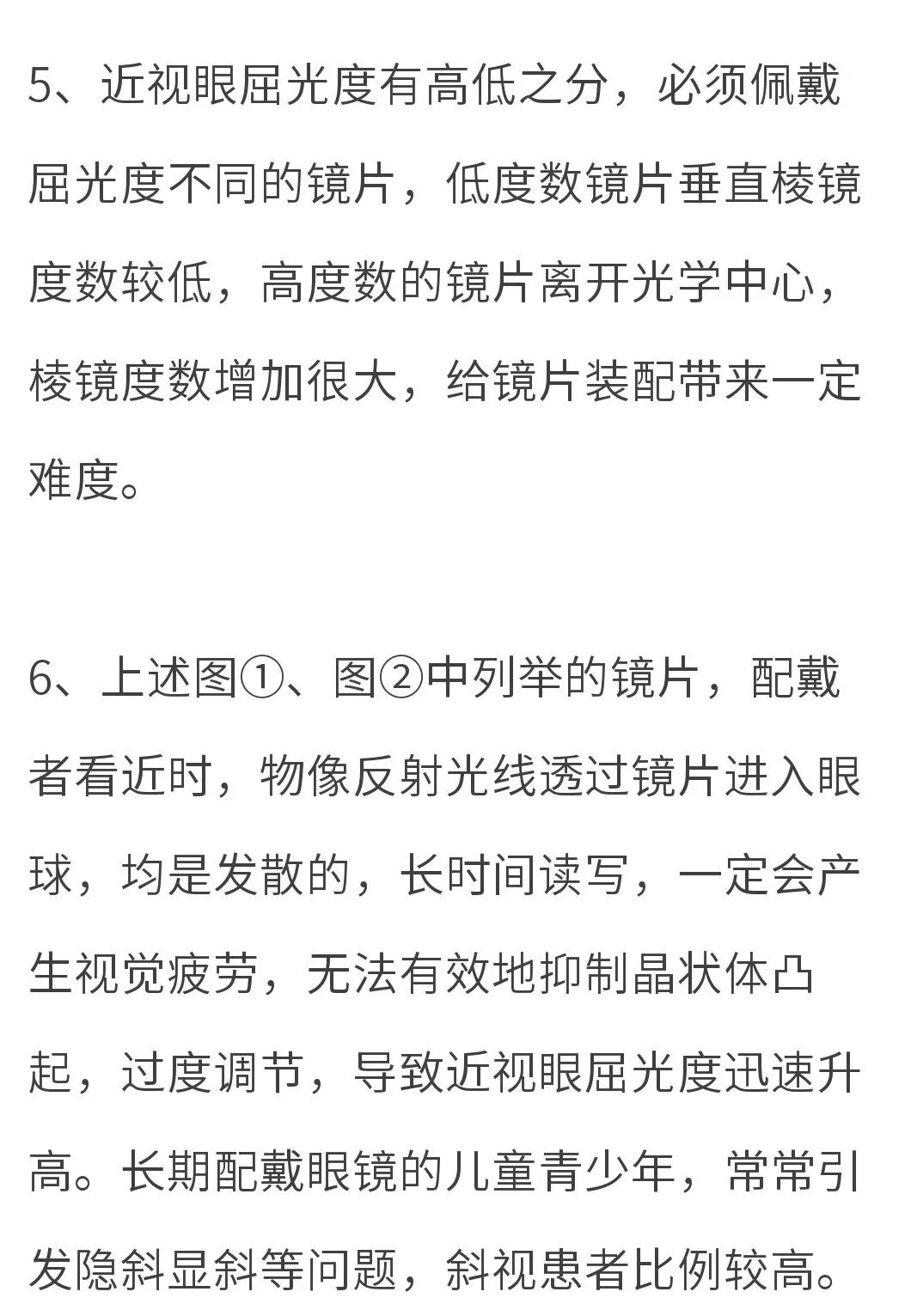 5、近视眼屈光度有高低之分，必须佩戴屈光度不同的镜片，低度数镜片垂直棱镜度数较低，高度数的镜片离开光学中心，棱镜度数增加很大，给镜片装配带来一定难度。

6、上述图①、图②中列举的镜片，配戴者看近时，物像反射光线透过镜片进入眼球，均是发散的，长时间读写，一定会产生视觉疲劳，无法有效地抑制晶状体凸起，过度调节，导致近视眼屈光度迅速升高。长期配戴眼镜的儿童青少年，常常引发隐斜显斜等问题，斜视患者比例较高。